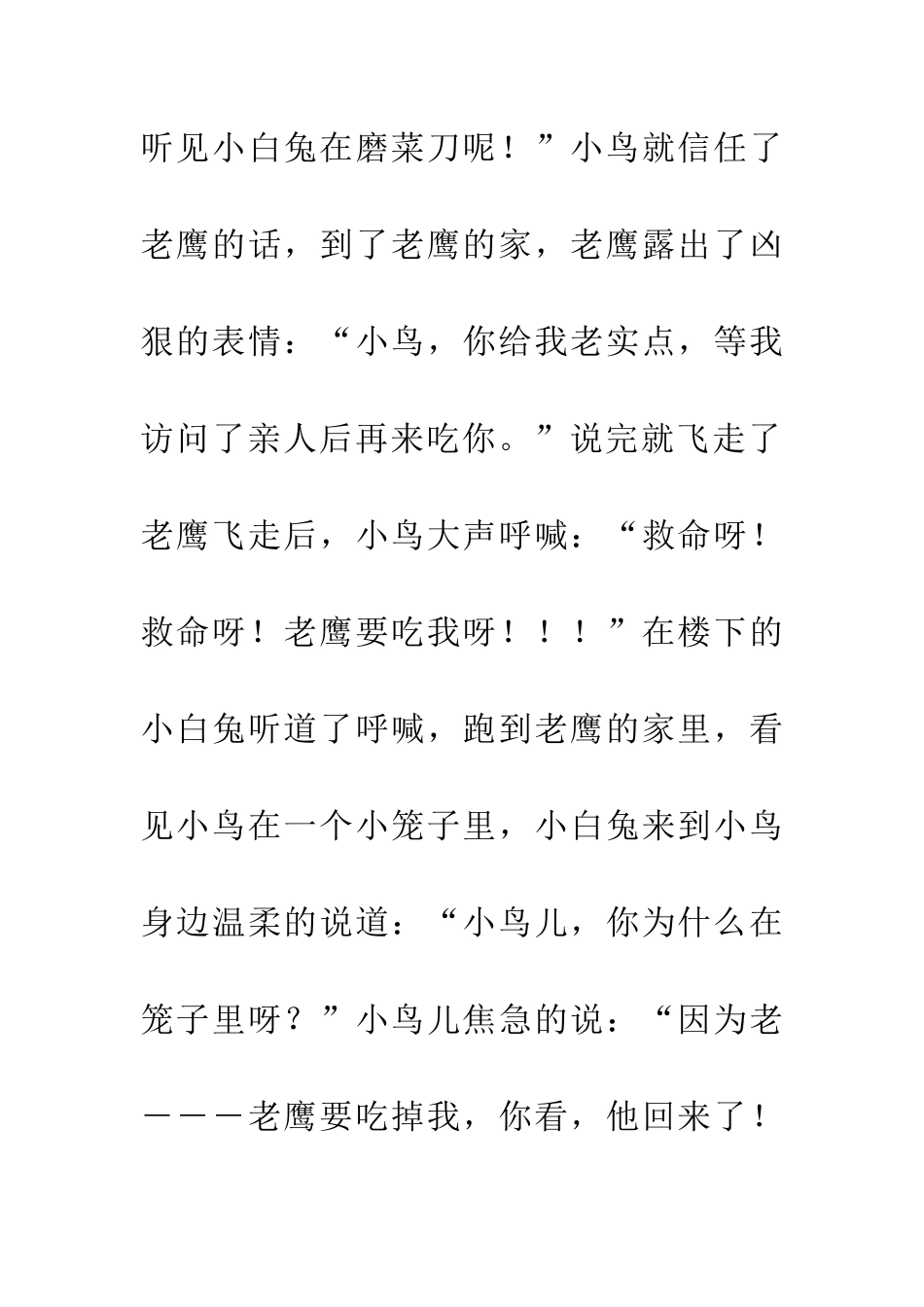 听见小白兔在磨菜刀呢！”小鸟就信任了老鹰的话，到了老鹰的家，老鹰露出了凶狠的表情：“小鸟，你给我老实点，等我访问了亲人后再来吃你。”说完就飞走了老鹰飞走后，小鸟大声呼喊：“救命呀！救命呀！老鹰要吃我呀！！！”在楼下的小白兔听道了呼喊，跑到老鹰的家里，看见小鸟在一个小笼子里，小白兔来到小鸟身边温柔的说道：“小鸟儿，你为什么在笼子里呀？”小鸟儿焦急的说：“因为老———老鹰要吃掉我，你看，他回来了！